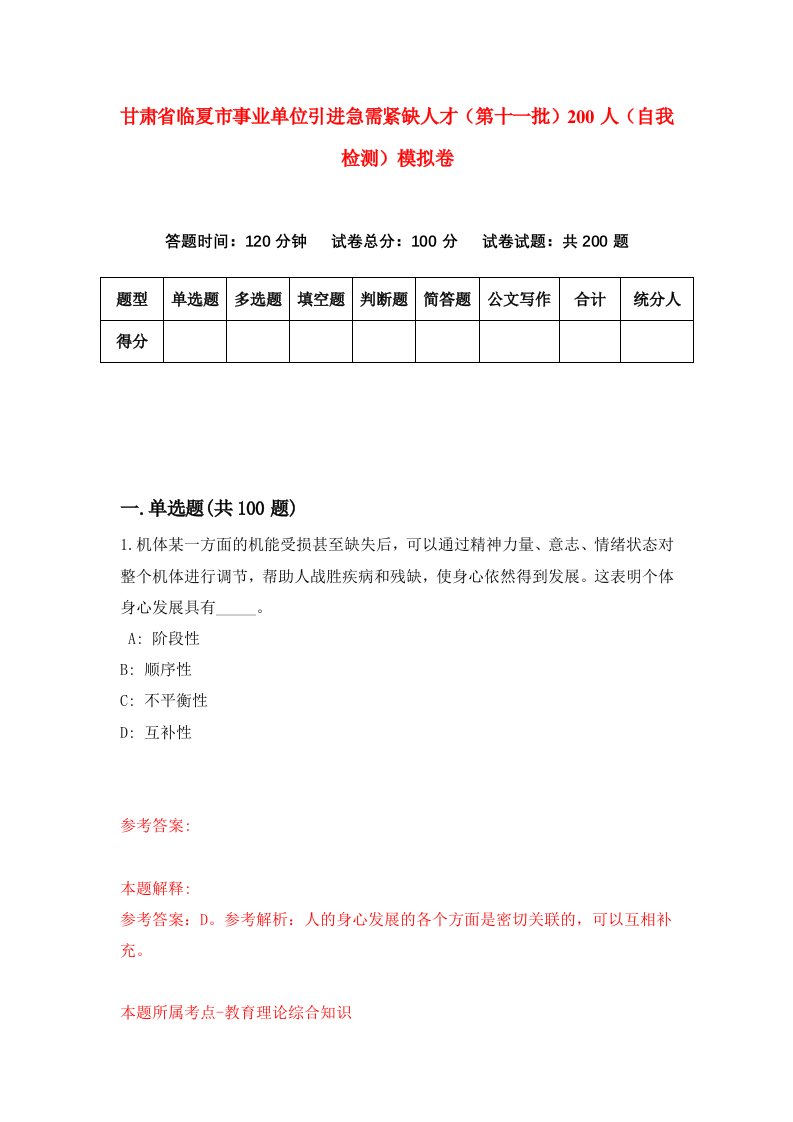 甘肃省临夏市事业单位引进急需紧缺人才（第十一批）200 人（自我检测）模拟卷

答题时间：120 分钟　试卷总分：100 分　试卷试题：共 200 题

| 题型 | 单选题 | 多选题 | 填空题 | 判断题 | 简答题 | 公文写作 | 合计 | 统分人 |
|---|---|---|---|---|---|---|---|---|
| 得分 | | | | | | | | |

一.单选题(共 100 题)

1.机体某一方面的机能受损甚至缺失后，可以通过精神力量、意志、情绪状态对整个机体进行调节，帮助人战胜疾病和残缺，使身心依然得到发展。这表明个体身心发展具有_____。

A: 阶段性

B: 顺序性

C: 不平衡性

D: 互补性

参考答案:

本题解释:

参考答案：D。参考解析：人的身心发展的各个方面是密切关联的，可以互相补充。

本题所属考点-教育理论综合知识